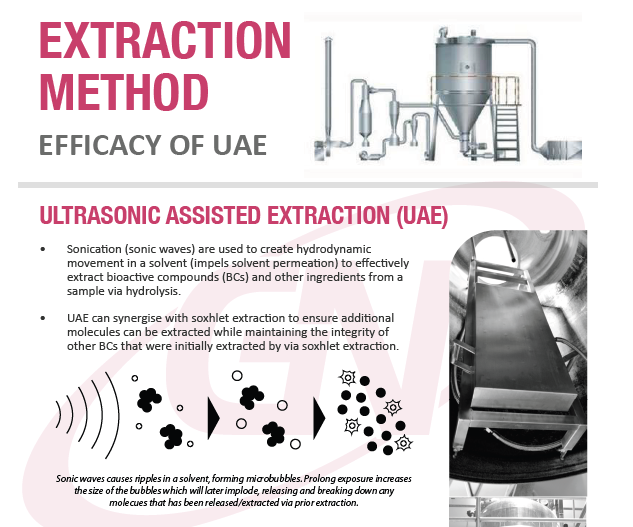 EXTRACTION METHOD

EFFICACY OF UAE

ULTRASONIC ASSISTED EXTRACTION (UAE)

• Sonication (sonic waves) are used to create hydrodynamic movement in a solvent (impels solvent permeation) to effectively extract bioactive compounds (BCs) and other ingredients from a sample via hydrolysis.

• UAE can synergise with soxhlet extraction to ensure additional molecules can be extracted while maintaining the integrity of other BCs that were initially extracted by via soxhlet extraction.

Sonic waves causes ripples in a solvent, forming microbubbles. Prolong exposure increases the size of the bubbles which will later implode, releasing and breaking down any molecues that has been released/extracted via prior extraction.

GN